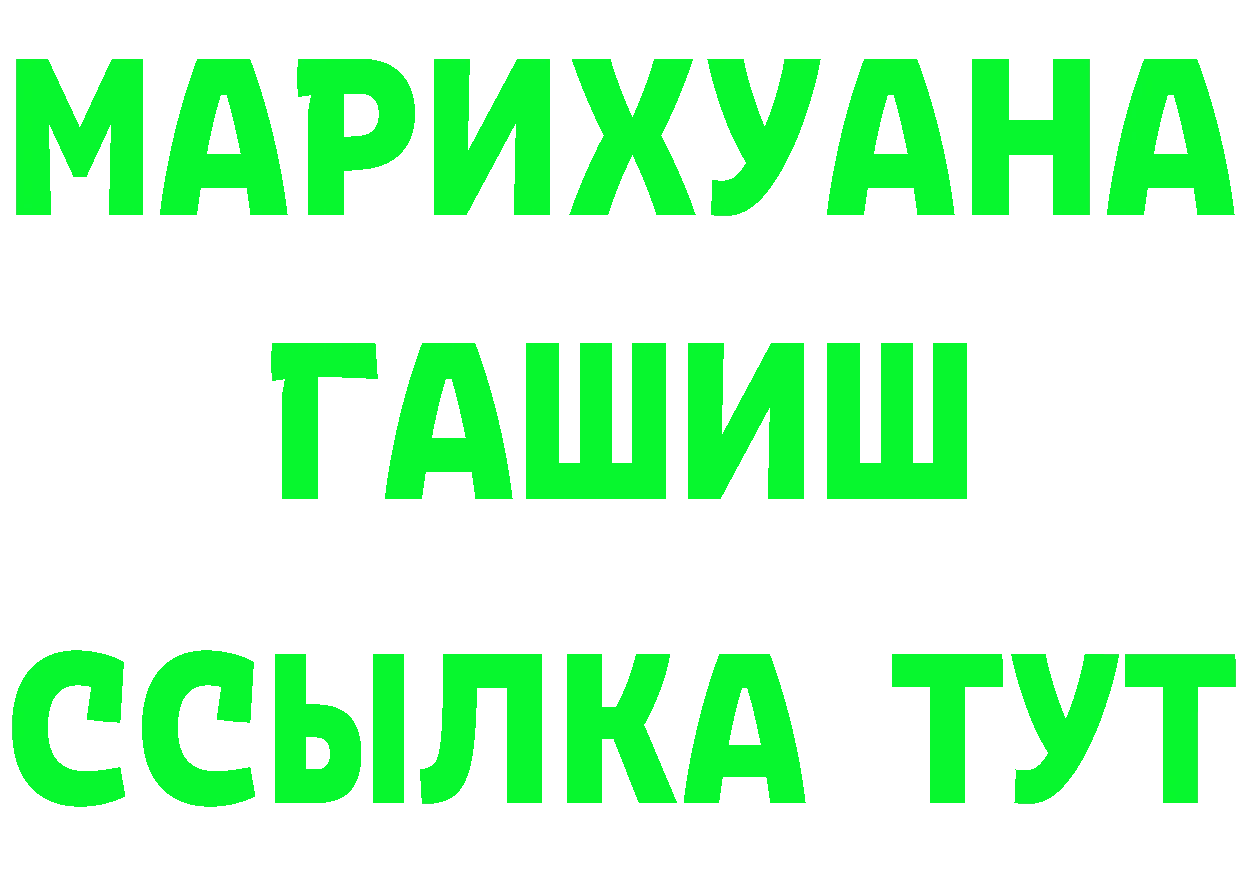 МАРИХУАНА
ГАШИШ
ССЫЛКА ТУТ